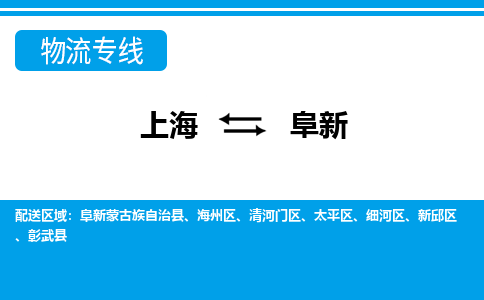 物流专线

上海 ⇆ 阜新

配送区域：阜新蒙古族自治县、海州区、清河门区、太平区、细河区、新邱区、彰武县